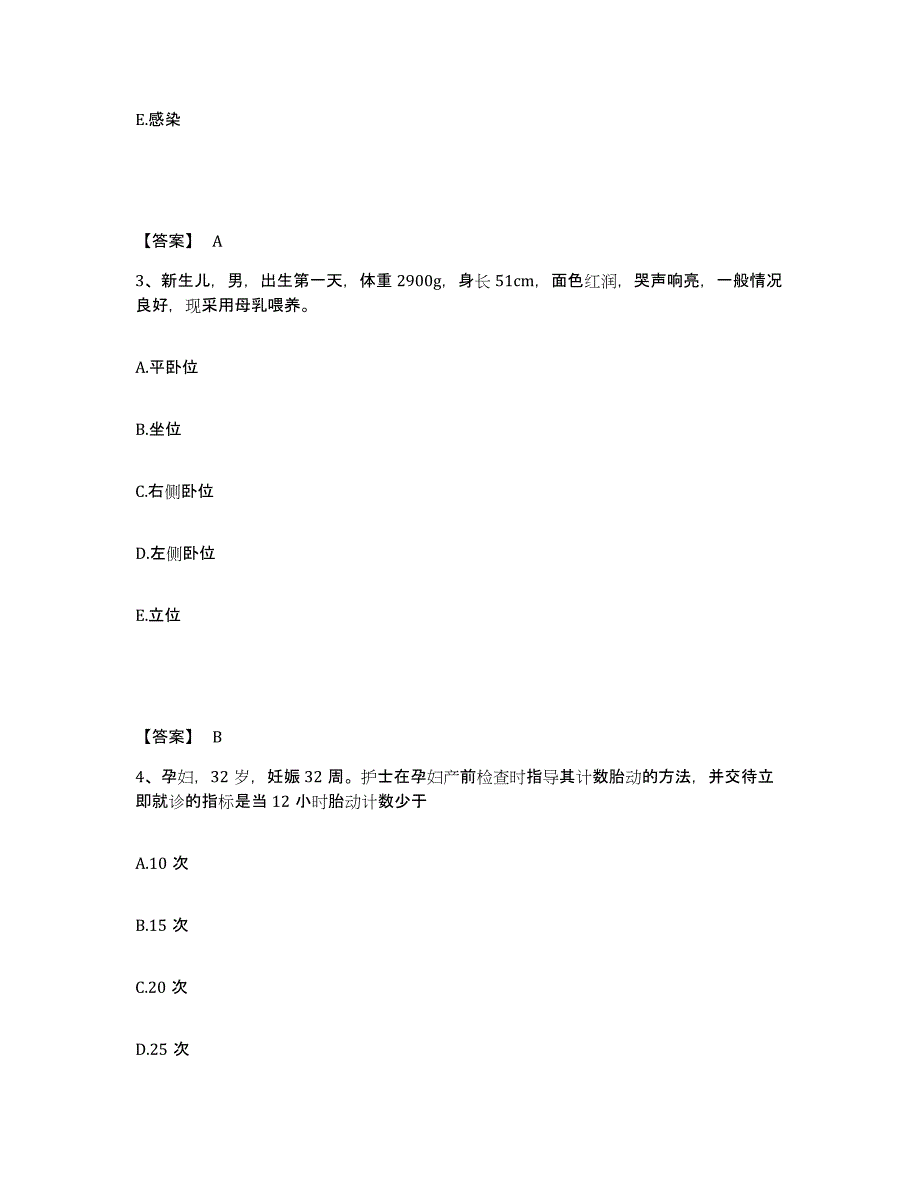 E.感染

【答案】 A

3、新生儿，男，出生第一天，体重 2900g，身长 51cm，面色红润，哭声响亮，一般情况良好，现采用母乳喂养。

A.平卧位

B.坐位

C.右侧卧位

D.左侧卧位

E.立位

【答案】 B

4、孕妇，32 岁，妊娠 32 周。护士在孕妇产前检查时指导其计数胎动的方法，并交待立即就诊的指标是当 12 小时胎动计数少于

A.10 次

B.15 次

C.20 次

D.25 次